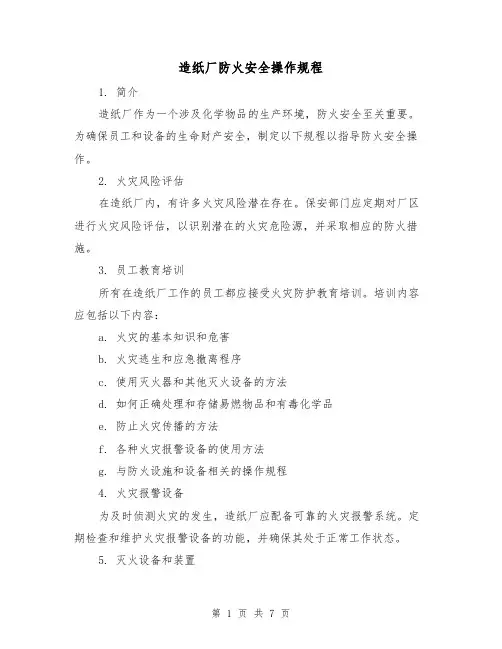 造纸厂防火安全操作规程

1. 简介

造纸厂作为一个涉及化学物品的生产环境，防火安全至关重要。为确保员工和设备的生命财产安全，制定以下规程以指导防火安全操作。

2. 火灾风险评估

在造纸厂内，有许多火灾风险潜在存在。保安部门应定期对厂区进行火灾风险评估，以识别潜在的火灾危险源，并采取相应的防火措施。

3. 员工教育培训

所有在造纸厂工作的员工都应接受火灾防护教育培训。培训内容应包括以下内容：

a. 火灾的基本知识和危害

b. 火灾逃生和应急撤离程序

c. 使用灭火器和其他灭火设备的方法

d. 如何正确处理和存储易燃物品和有毒化学品

e. 防止火灾传播的方法

f. 各种火灾报警设备的使用方法

g. 与防火设施和设备相关的操作规程

4. 火灾报警设备

为及时侦测火灾的发生，造纸厂应配备可靠的火灾报警系统。定期检查和维护火灾报警设备的功能，并确保其处于正常工作状态。

5. 灭火设备和装置

第 1 页 共 7 页